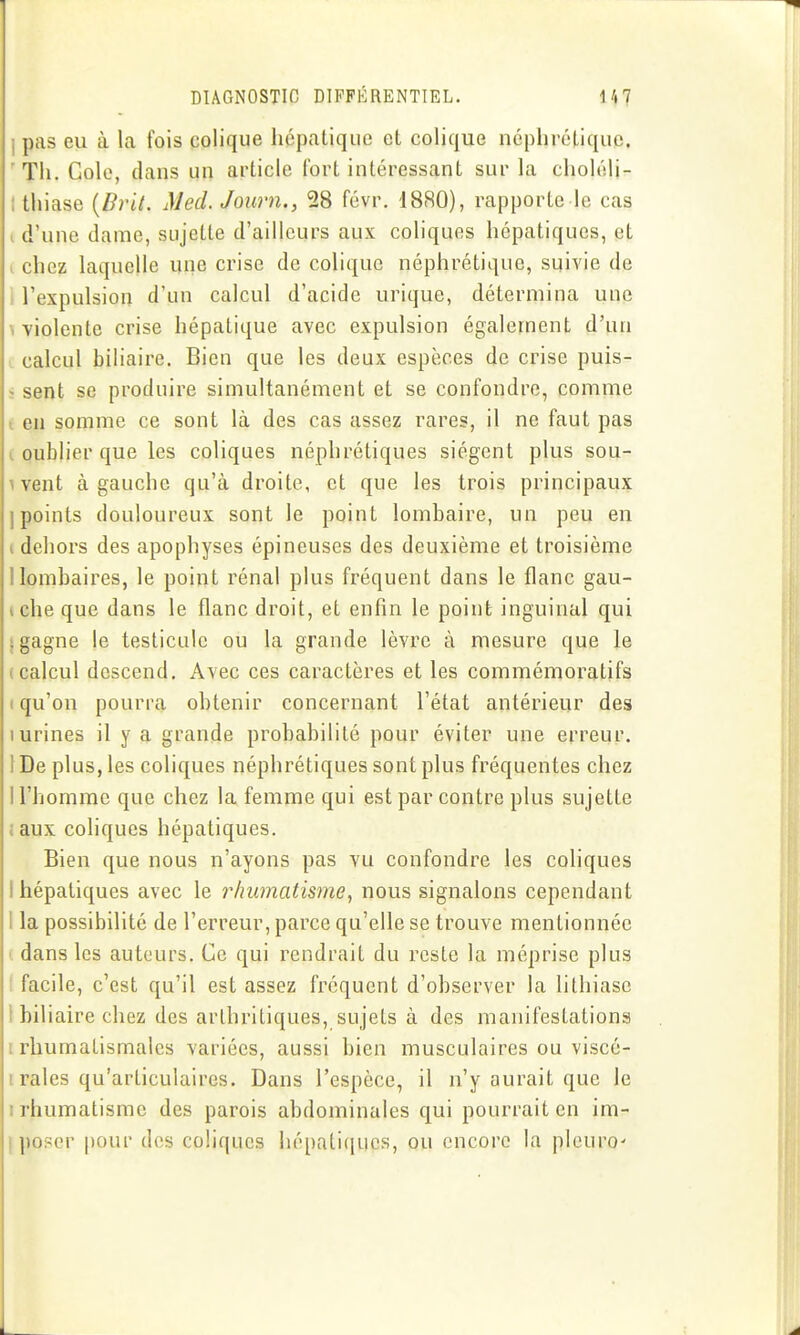 DIAGNOSTIC DIFFÉRENTIEL. 147

pas eu à la fois colique hépatique et colique néphrétique. Th. Cole, dans un article fort intéressant sur la cholélithiase (Brit. Med. Journ., 28 févr. 1880), rapporte le cas d'une dame, sujette d'ailleurs aux coliques hépatiques, et chez laquelle une crise de colique néphrétique, suivie de l'expulsion d'un calcul d'acide urique, détermina une violente crise hépatique avec expulsion également d'un calcul biliaire. Bien que les deux espèces de crise puissent se produire simultanément et se confondre, comme en somme ce sont là des cas assez rares, il ne faut pas oublier que les coliques néphrétiques siégent plus souvent à gauche qu'à droite, et que les trois principaux points douloureux sont le point lombaire, un peu en dehors des apophyses épineuses des deuxième et troisième lombaires, le point rénal plus fréquent dans le flanc gauche que dans le flanc droit, et enfin le point inguinal qui gagne le testicule ou la grande lèvre à mesure que le calcul descend. Avec ces caractères et les commémoratifs qu'on pourra obtenir concernant l'état antérieur des urines il y a grande probabilité pour éviter une erreur. De plus, les coliques néphrétiques sont plus fréquentes chez l'homme que chez la femme qui est par contre plus sujette aux coliques hépatiques.

Bien que nous n'ayons pas vu confondre les coliques hépatiques avec le rhumatisme, nous signalons cependant la possibilité de l'erreur, parce qu'elle se trouve mentionnée dans les auteurs. Ce qui rendrait du reste la méprise plus facile, c'est qu'il est assez fréquent d'observer la lithiase biliaire chez des arthritiques, sujets à des manifestations rhumatismales variées, aussi bien musculaires ou viscérales qu'articulaires. Dans l'espèce, il n'y aurait que le rhumatisme des parois abdominales qui pourrait en imposer pour des coliques hépatiques, ou encore la pleuro-